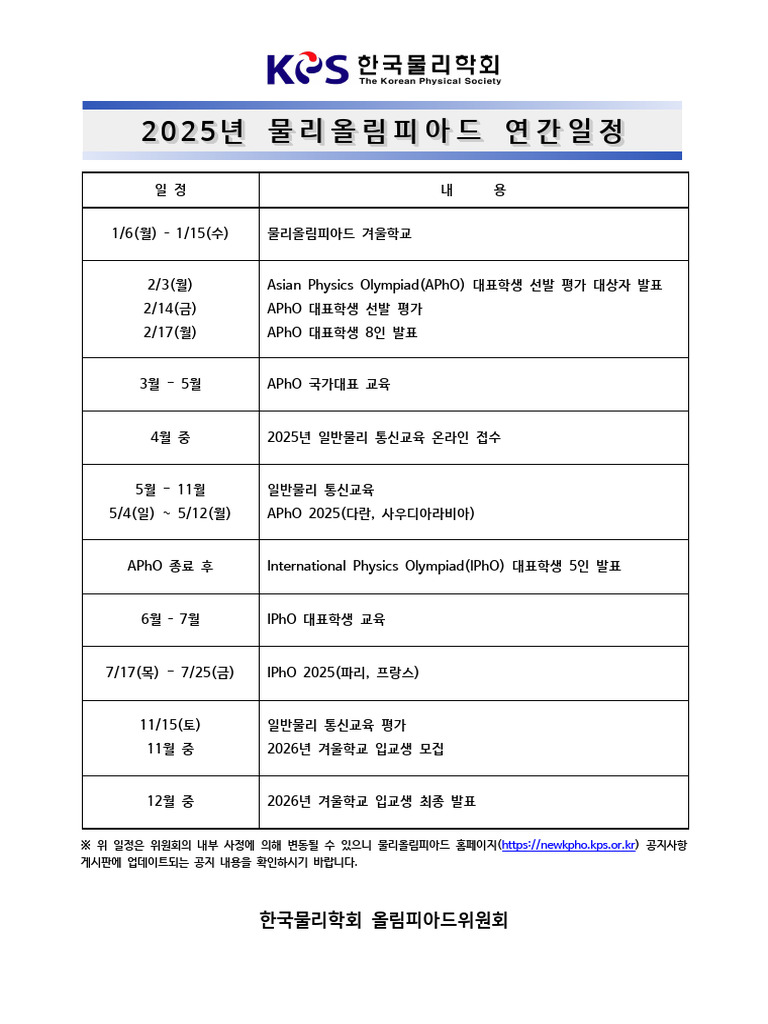 KPS 한국물리학회
The Korean Physical Society

2025년 물리올림피아드 연간일정

| 일 정 | 내 용 |
|---|---|
| 1/6(월) - 1/15(수) | 물리올림피아드 겨울학교 |
| 2/3(월)<br>2/14(금)<br>2/17(월) | Asian Physics Olympiad(APhO) 대표학생 선발 평가 대상자 발표<br>APhO 대표학생 선발 평가<br>APhO 대표학생 8인 발표 |
| 3월 - 5월 | APhO 국가대표 교육 |
| 4월 중 | 2025년 일반물리 통신교육 온라인 접수 |
| 5월 - 11월<br>5/4(일) ~ 5/12(월) | 일반물리 통신교육<br>APhO 2025(다란, 사우디아라비아) |
| APhO 종료 후 | International Physics Olympiad(IPhO) 대표학생 5인 발표 |
| 6월 - 7월 | IPhO 대표학생 교육 |
| 7/17(목) - 7/25(금) | IPhO 2025(파리, 프랑스) |
| 11/15(토)<br>11월 중 | 일반물리 통신교육 평가<br>2026년 겨울학교 입교생 모집 |
| 12월 중 | 2026년 겨울학교 입교생 최종 발표 |

※ 위 일정은 위원회의 내부 사정에 의해 변동될 수 있으니 물리올림피아드 홈페이지(https://newkpho.kps.or.kr) 공지사항 게시판에 업데이트되는 공지 내용을 확인하시기 바랍니다.

한국물리학회 올림피아드위원회